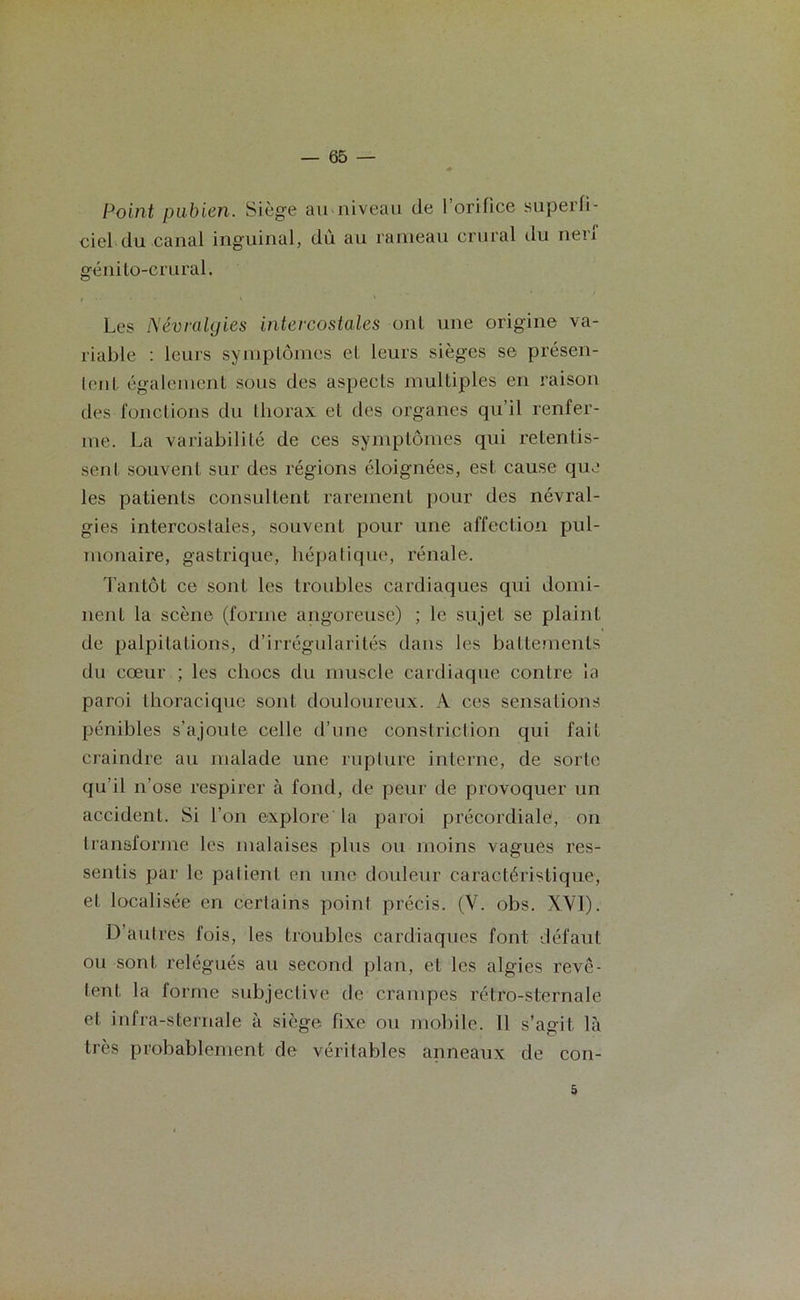 — 65 —

Point pubien. Siège au niveau de l'orifice superficiel du canal inguinal, dû au rameau crural du nerf génito-crural.

Les Névralgies intercostales ont une origine variable : leurs symptômes et leurs sièges se présentent également sous des aspects multiples en raison des fonctions du thorax et des organes qu'il renferme. La variabilité de ces symptômes qui retentissent souvent sur des régions éloignées, est cause que les patients consultent rarement pour des névralgies intercostales, souvent pour une affection pulmonaire, gastrique, hépatique, rénale.

Tantôt ce sont les troubles cardiaques qui dominent la scène (forme angoreuse) ; le sujet se plaint de palpitations, d'irrégularités dans les battements du cœur ; les chocs du muscle cardiaque contre la paroi thoracique sont douloureux. A ces sensations pénibles s'ajoute celle d'une constriction qui fait craindre au malade une rupture interne, de sorte qu'il n'ose respirer à fond, de peur de provoquer un accident. Si l'on explore la paroi précordiale, on transforme les malaises plus ou moins vagues ressentis par le patient en une douleur caractéristique, et localisée en certains point précis. (V. obs. XVI).

D'autres fois, les troubles cardiaques font défaut ou sont relégués au second plan, et les algies revêtent la forme subjective de crampes rétro-sternale et infra-sternale à siège fixe ou mobile. Il s'agit là très probablement de véritables anneaux de con-

5